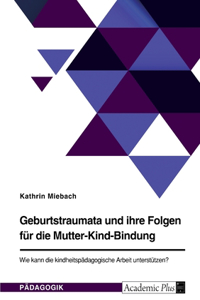 Kathrin Miebach

Geburtstraumata und ihre Folgen für die Mutter-Kind-Bindung

Wie kann die kindheitspädagogische Arbeit unterstützen?

PÄDAGOGIK

Academic Plus